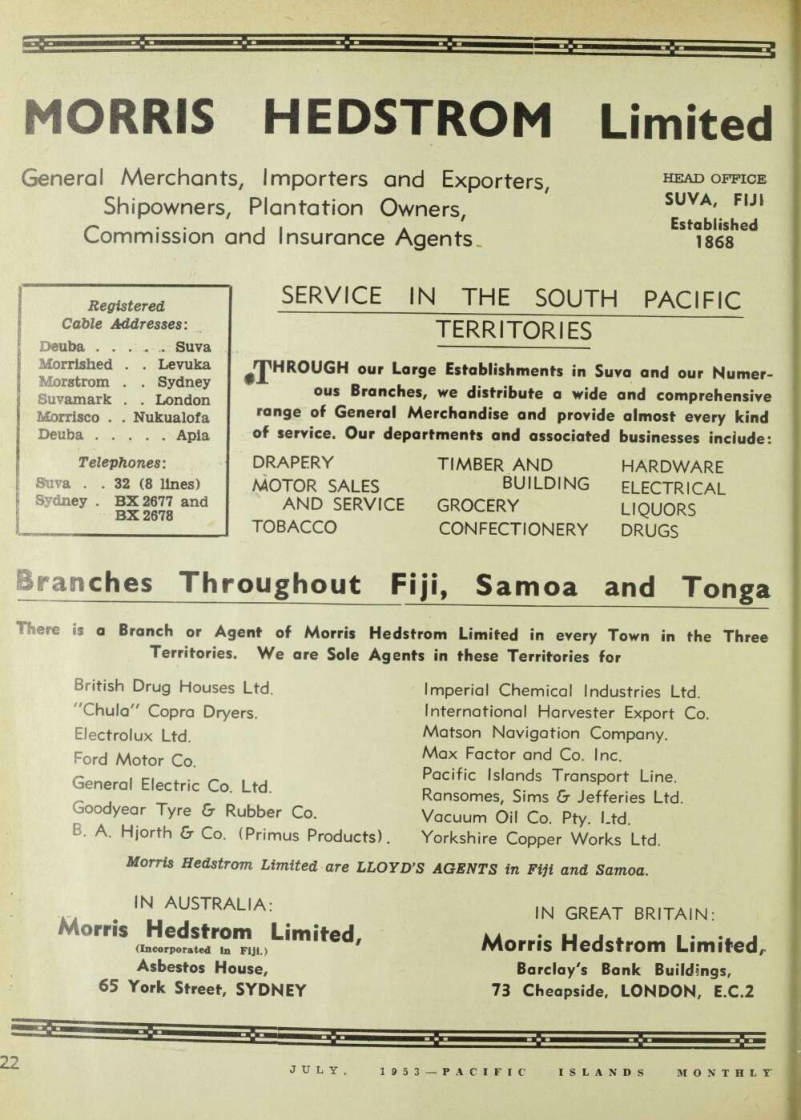 MORRIS HEDSTROM Limited

General Merchants, Importers and Exporters, Shipowners, Plantation Owners, Commission and Insurance Agents.

HEAD OFFICE
SUVA, FIJI
Established 1868

Registered Cable Addresses:
Deuba . . . . . Suva
Morrished . . Levuka
Morstrom . . Sydney
Suvamark . . London
Morrisco . . Nukualofa
Deuba . . . . . Apia

Telephones:
Suva . . 32 (8 lines)
Sydney . BX 2677 and BX 2678

SERVICE IN THE SOUTH PACIFIC TERRITORIES

THROUGH our Large Establishments in Suva and our Numerous Branches, we distribute a wide and comprehensive range of General Merchandise and provide almost every kind of service. Our departments and associated businesses include:

DRAPERY
MOTOR SALES AND SERVICE
TOBACCO
TIMBER AND BUILDING
GROCERY
CONFECTIONERY
HARDWARE
ELECTRICAL
LIQUORS
DRUGS

Branches Throughout Fiji, Samoa and Tonga

There is a Branch or Agent of Morris Hedstrom Limited in every Town in the Three Territories. We are Sole Agents in these Territories for

British Drug Houses Ltd.
"Chula" Copra Dryers.
Electrolux Ltd.
Ford Motor Co.
General Electric Co. Ltd.
Goodyear Tyre & Rubber Co.
B. A. Hjorth & Co. (Primus Products).

Imperial Chemical Industries Ltd.
International Harvester Export Co.
Matson Navigation Company.
Max Factor and Co. Inc.
Pacific Islands Transport Line.
Ransomes, Sims & Jefferies Ltd.
Vacuum Oil Co. Pty. Ltd.
Yorkshire Copper Works Ltd.

Morris Hedstrom Limited are LLOYD'S AGENTS in Fiji and Samoa.

IN AUSTRALIA:
Morris Hedstrom Limited,
(Incorporated in Fiji.)
Asbestos House,
65 York Street, SYDNEY

IN GREAT BRITAIN:
Morris Hedstrom Limited,
Barclay's Bank Buildings,
73 Cheapside, LONDON, E.C.2

22

JULY, 1953—PACIFIC ISLANDS MONTHLY